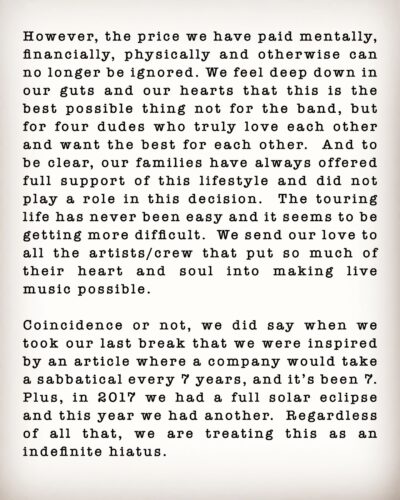 However, the price we have paid mentally, financially, physically and otherwise can no longer be ignored. We feel deep down in our guts and our hearts that this is the best possible thing not for the band, but for four dudes who truly love each other and want the best for each other. And to be clear, our families have always offered full support of this lifestyle and did not play a role in this decision. The touring life has never been easy and it seems to be getting more difficult. We send our love to all the artists/crew that put so much of their heart and soul into making live music possible.

Coincidence or not, we did say when we took our last break that we were inspired by an article where a company would take a sabbatical every 7 years, and it's been 7. Plus, in 2017 we had a full solar eclipse and this year we had another. Regardless of all that, we are treating this as an indefinite hiatus.